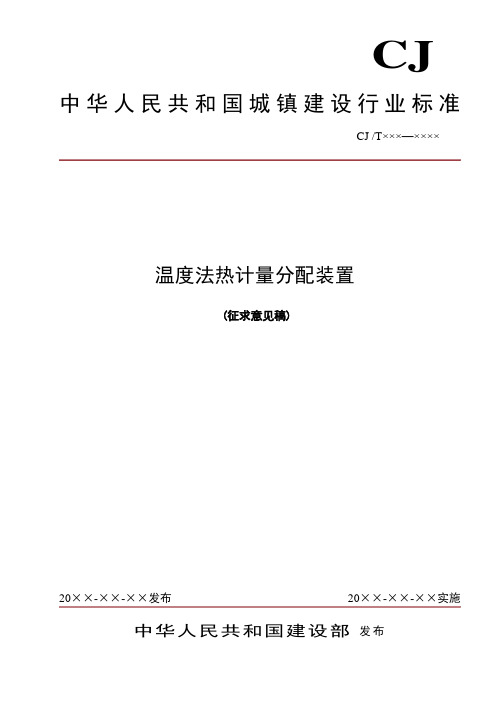 CJ

中华人民共和国城镇建设行业标准

CJ /T×××—××××

温度法热计量分配装置

(征求意见稿)

20××-××-××发布

20××-××-××实施

中华人民共和国建设部 发布